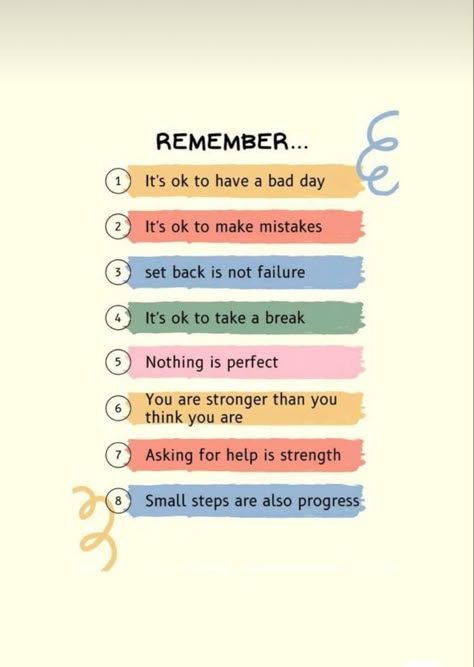 REMEMBER...

1 It's ok to have a bad day

2 It's ok to make mistakes

3 set back is not failure

4 It's ok to take a break

5 Nothing is perfect

6 You are stronger than you think you are

7 Asking for help is strength

8 Small steps are also progress